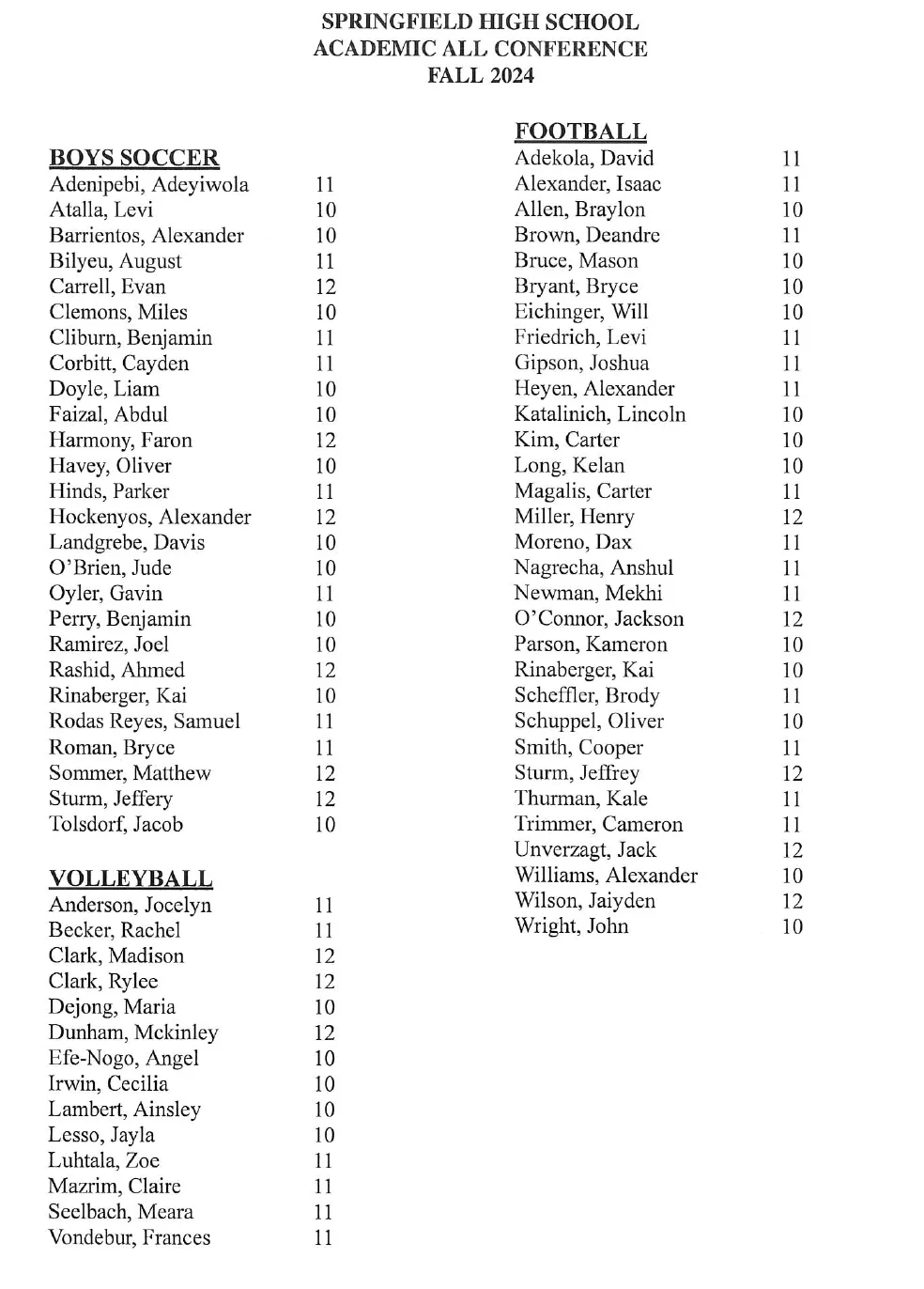 SPRINGFIELD HIGH SCHOOL
ACADEMIC ALL CONFERENCE
FALL 2024

BOYS SOCCER
Adenipebi, Adeyiwola 11
Atalla, Levi 10
Barrientos, Alexander 10
Bilyeu, August 11
Carrell, Evan 12
Clemons, Miles 10
Cliburn, Benjamin 11
Corbitt, Cayden 11
Doyle, Liam 10
Faizal, Abdul 10
Harmony, Faron 12
Havey, Oliver 10
Hinds, Parker 11
Hockenyos, Alexander 12
Landgrebe, Davis 10
O'Brien, Jude 10
Oyler, Gavin 11
Perry, Benjamin 10
Ramirez, Joel 10
Rashid, Ahmed 12
Rinaberger, Kai 10
Rodas Reyes, Samuel 11
Roman, Bryce 11
Sommer, Matthew 12
Sturm, Jeffery 12
Tolsdorf, Jacob 10

VOLLEYBALL
Anderson, Jocelyn 11
Becker, Rachel 11
Clark, Madison 12
Clark, Rylee 12
Dejong, Maria 10
Dunham, Mckinley 12
Efe-Nogo, Angel 10
Irwin, Cecilia 10
Lambert, Ainsley 10
Lesso, Jayla 10
Luhtala, Zoe 11
Mazrim, Claire 11
Seelbach, Meara 11
Vondebur, Frances 11

FOOTBALL
Adekola, David 11
Alexander, Isaac 11
Allen, Braylon 10
Brown, Deandre 11
Bruce, Mason 10
Bryant, Bryce 10
Eichinger, Will 10
Friedrich, Levi 11
Gipson, Joshua 11
Heyen, Alexander 11
Katalinich, Lincoln 10
Kim, Carter 10
Long, Kelan 10
Magalis, Carter 11
Miller, Henry 12
Moreno, Dax 11
Nagrecha, Anshul 11
Newman, Mekhi 11
O'Connor, Jackson 12
Parson, Kameron 10
Rinaberger, Kai 10
Scheffler, Brody 11
Schuppel, Oliver 10
Smith, Cooper 11
Sturm, Jeffrey 12
Thurman, Kale 11
Trimmer, Cameron 11
Unverzagt, Jack 12
Williams, Alexander 10
Wilson, Jaiyden 12
Wright, John 10